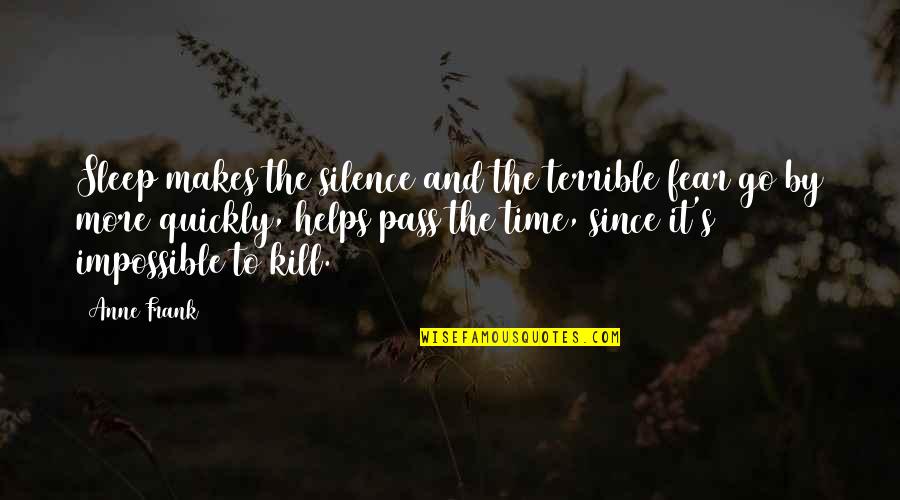 Sleep makes the silence and the terrible fear go by more quickly, helps pass the time, since it's impossible to kill.

Anne Frank

WISEFAMOUSQUOTES.COM